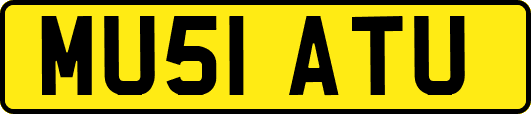 MU51 ATU